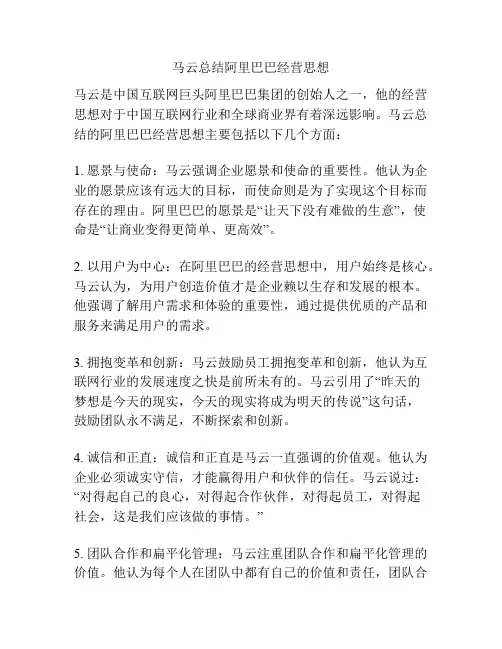 马云总结阿里巴巴经营思想

马云是中国互联网巨头阿里巴巴集团的创始人之一，他的经营思想对于中国互联网行业和全球商业界有着深远影响。马云总结的阿里巴巴经营思想主要包括以下几个方面：

1. 愿景与使命：马云强调企业愿景和使命的重要性。他认为企业的愿景应该有远大的目标，而使命则是为了实现这个目标而存在的理由。阿里巴巴的愿景是“让天下没有难做的生意”，使命是“让商业变得更简单、更高效”。

2. 以用户为中心：在阿里巴巴的经营思想中，用户始终是核心。马云认为，为用户创造价值才是企业赖以生存和发展的根本。他强调了解用户需求和体验的重要性，通过提供优质的产品和服务来满足用户的需求。

3. 拥抱变革和创新：马云鼓励员工拥抱变革和创新，他认为互联网行业的发展速度之快是前所未有的。马云引用了“昨天的梦想是今天的现实，今天的现实将成为明天的传说”这句话，鼓励团队永不满足，不断探索和创新。

4. 诚信和正直：诚信和正直是马云一直强调的价值观。他认为企业必须诚实守信，才能赢得用户和伙伴的信任。马云说过：“对得起自己的良心，对得起合作伙伴，对得起员工，对得起社会，这是我们应该做的事情。”

5. 团队合作和扁平化管理：马云注重团队合作和扁平化管理的价值。他认为每个人在团队中都有自己的价值和责任，团队合